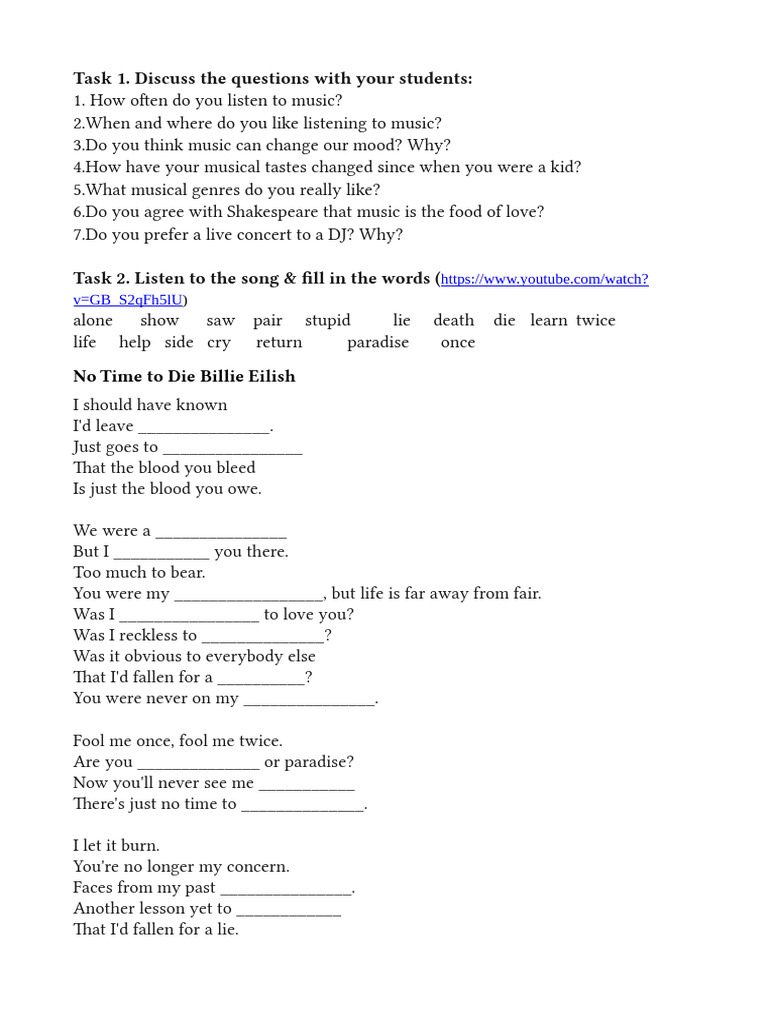 **Task 1. Discuss the questions with your students:**
1. How often do you listen to music?
2.When and where do you like listening to music?
3.Do you think music can change our mood? Why?
4.How have your musical tastes changed since when you were a kid?
5.What musical genres do you really like?
6.Do you agree with Shakespeare that music is the food of love?
7.Do you prefer a live concert to a DJ? Why?

**Task 2. Listen to the song & fill in the words (**https://www.youtube.com/watch?v=GB_S2qFh5lU)
alone show saw pair stupid lie death die learn twice
life help side cry return paradise once

**No Time to Die Billie Eilish**

I should have known
I'd leave _______________.
Just goes to ________________
That the blood you bleed
Is just the blood you owe.

We were a _______________
But I ___________ you there.
Too much to bear.
You were my _________________, but life is far away from fair.
Was I ________________ to love you?
Was I reckless to ______________?
Was it obvious to everybody else
That I'd fallen for a __________?
You were never on my _______________.

Fool me once, fool me twice.
Are you ______________ or paradise?
Now you'll never see me ___________
There's just no time to ______________.

I let it burn.
You're no longer my concern.
Faces from my past _______________.
Another lesson yet to ____________
That I'd fallen for a lie.